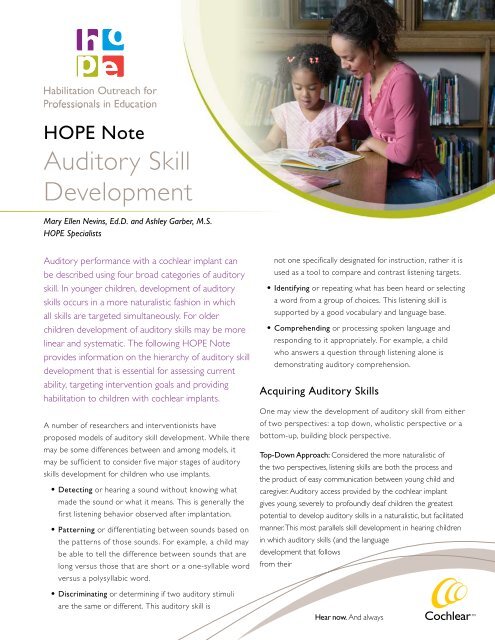 hope

Habilitation Outreach for Professionals in Education

HOPE Note
Auditory Skill Development

Mary Ellen Nevins, Ed.D. and Ashley Garber, M.S.
HOPE Specialists

Auditory performance with a cochlear implant can be described using four broad categories of auditory skill. In younger children, development of auditory skills occurs in a more naturalistic fashion in which all skills are targeted simultaneously. For older children development of auditory skills may be more linear and systematic. The following HOPE Note provides information on the hierarchy of auditory skill development that is essential for assessing current ability, targeting intervention goals and providing habilitation to children with cochlear implants.

A number of researchers and interventionists have proposed models of auditory skill development. While there may be some differences between and among models, it may be sufficient to consider five major stages of auditory skills development for children who use implants.

• Detecting or hearing a sound without knowing what made the sound or what it means. This is generally the first listening behavior observed after implantation.

• Patterning or differentiating between sounds based on the patterns of those sounds. For example, a child may be able to tell the difference between sounds that are long versus those that are short or a one-syllable word versus a polysyllabic word.

• Discriminating or determining if two auditory stimuli are the same or different. This auditory skill is not one specifically designated for instruction, rather it is used as a tool to compare and contrast listening targets.

• Identifying or repeating what has been heard or selecting a word from a group of choices. This listening skill is supported by a good vocabulary and language base.

• Comprehending or processing spoken language and responding to it appropriately. For example, a child who answers a question through listening alone is demonstrating auditory comprehension.

Acquiring Auditory Skills

One may view the development of auditory skill from either of two perspectives: a top down, wholistic perspective or a bottom-up, building block perspective.

Top-Down Approach: Considered the more naturalistic of the two perspectives, listening skills are both the process and the product of easy communication between young child and caregiver. Auditory access provided by the cochlear implant gives young, severely to profoundly deaf children the greatest potential to develop auditory skills in a naturalistic, but facilitated manner. This most parallels skill development in hearing children in which auditory skills (and the language development that follows from their

Hear now. And always

Cochlear